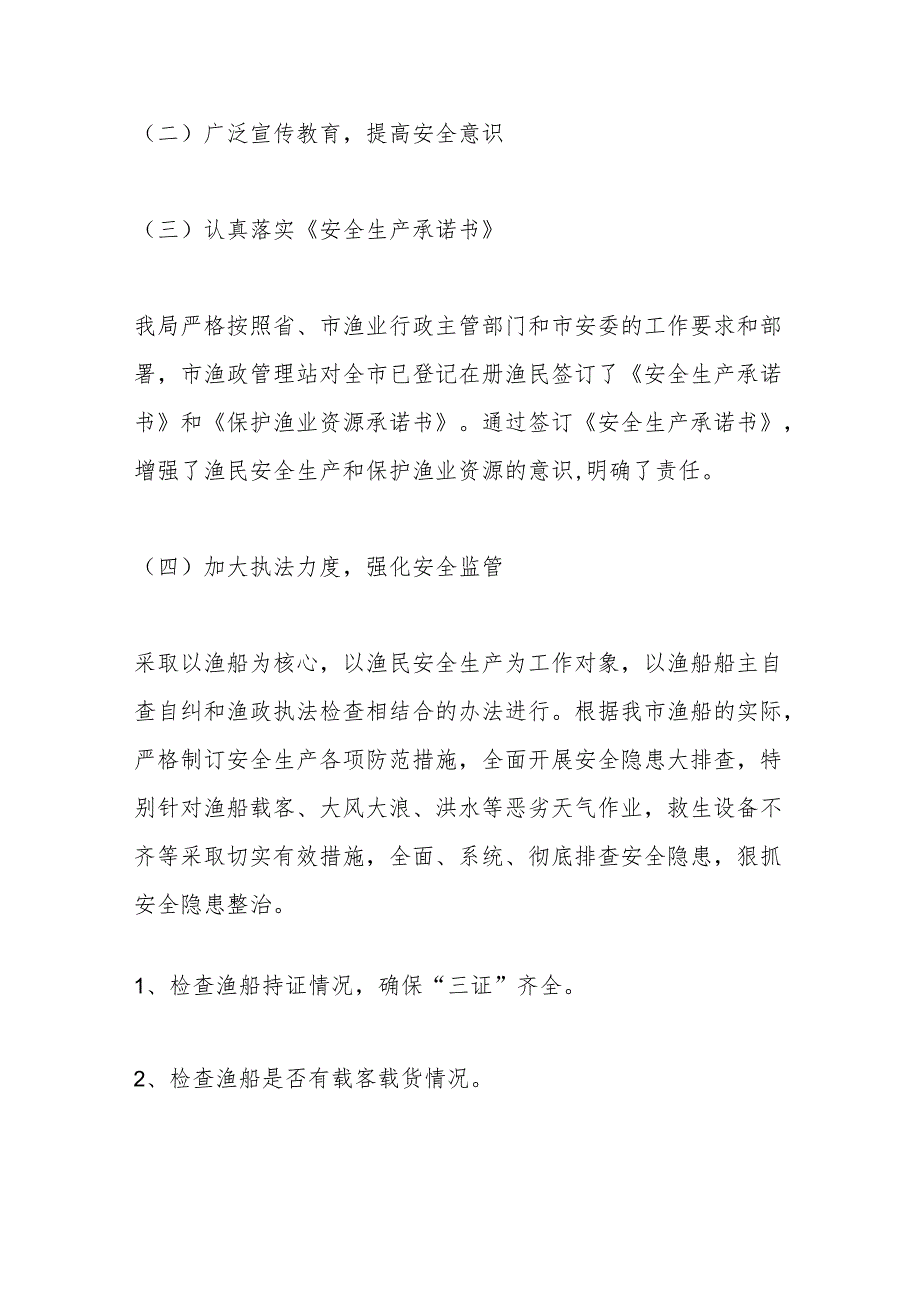 （二）广泛宣传教育，提高安全意识

（三）认真落实《安全生产承诺书》

我局严格按照省、市渔业行政主管部门和市安委的工作要求和部署，市渔政管理站对全市已登记在册渔民签订了《安全生产承诺书》和《保护渔业资源承诺书》。通过签订《安全生产承诺书》，增强了渔民安全生产和保护渔业资源的意识,明确了责任。

（四）加大执法力度，强化安全监管

采取以渔船为核心，以渔民安全生产为工作对象，以渔船船主自查自纠和渔政执法检查相结合的办法进行。根据我市渔船的实际，严格制订安全生产各项防范措施，全面开展安全隐患大排查，特别针对渔船载客、大风大浪、洪水等恶劣天气作业，救生设备不齐等采取切实有效措施，全面、系统、彻底排查安全隐患，狠抓安全隐患整治。

1、检查渔船持证情况，确保“三证”齐全。

2、检查渔船是否有载客载货情况。